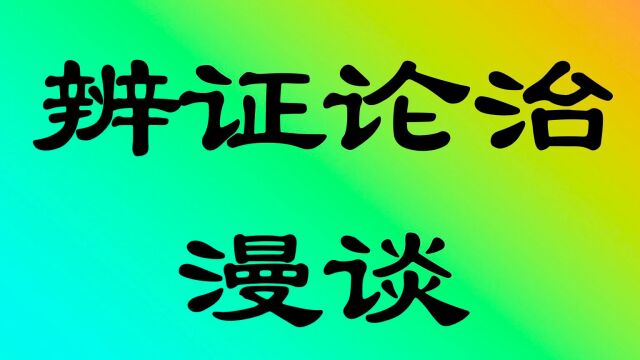 辨证论治
漫谈